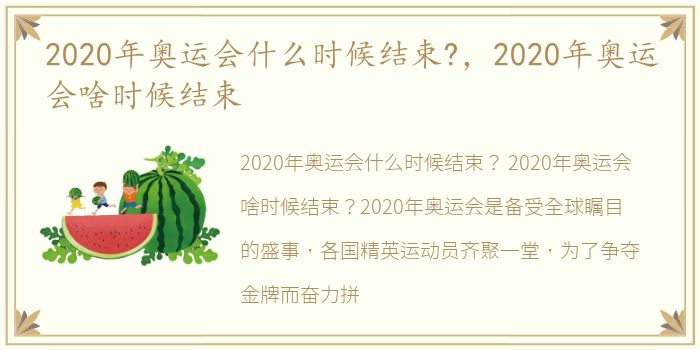 2020年奥运会什么时候结束?，2020年奥运会啥时候结束

2020年奥运会什么时候结束？ 2020年奥运会啥时候结束？2020年奥运会是备受全球瞩目的盛事，各国精英运动员齐聚一堂，为了争夺金牌而奋力拼